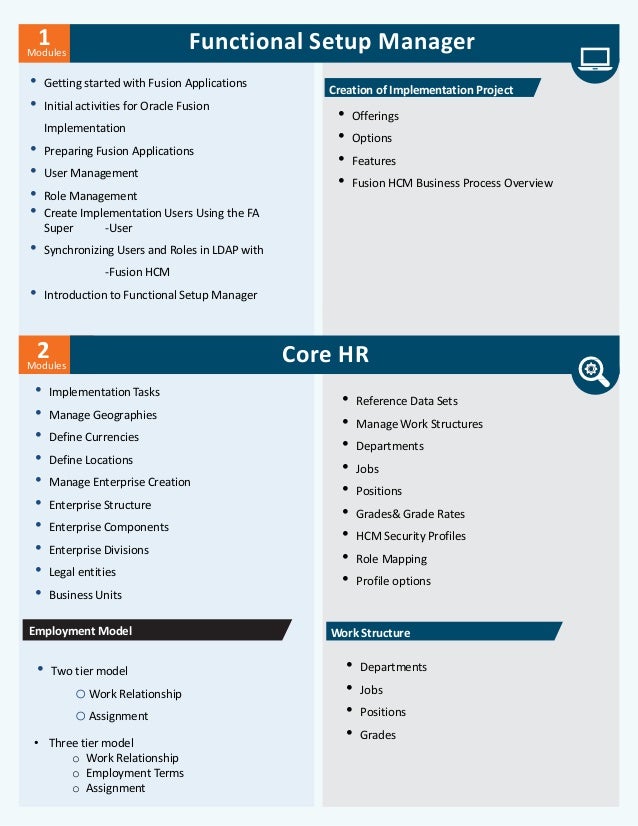 1
Modules

Functional Setup Manager

• Getting started with Fusion Applications
• Initial activities for Oracle Fusion Implementation
• Preparing Fusion Applications
• User Management
• Role Management
• Create Implementation Users Using the FA Super -User
• Synchronizing Users and Roles in LDAP with -Fusion HCM
• Introduction to Functional Setup Manager

Creation of Implementation Project

• Offerings
• Options
• Features
• Fusion HCM Business Process Overview

2
Modules

Core HR

• Implementation Tasks
• Manage Geographies
• Define Currencies
• Define Locations
• Manage Enterprise Creation
• Enterprise Structure
• Enterprise Components
• Enterprise Divisions
• Legal entities
• Business Units

Employment Model

• Two tier model
○ Work Relationship
○ Assignment
• Three tier model
o Work Relationship
o Employment Terms
o Assignment

• Reference Data Sets
• Manage Work Structures
• Departments
• Jobs
• Positions
• Grades& Grade Rates
• HCM Security Profiles
• Role Mapping
• Profile options

Work Structure

• Departments
• Jobs
• Positions
• Grades